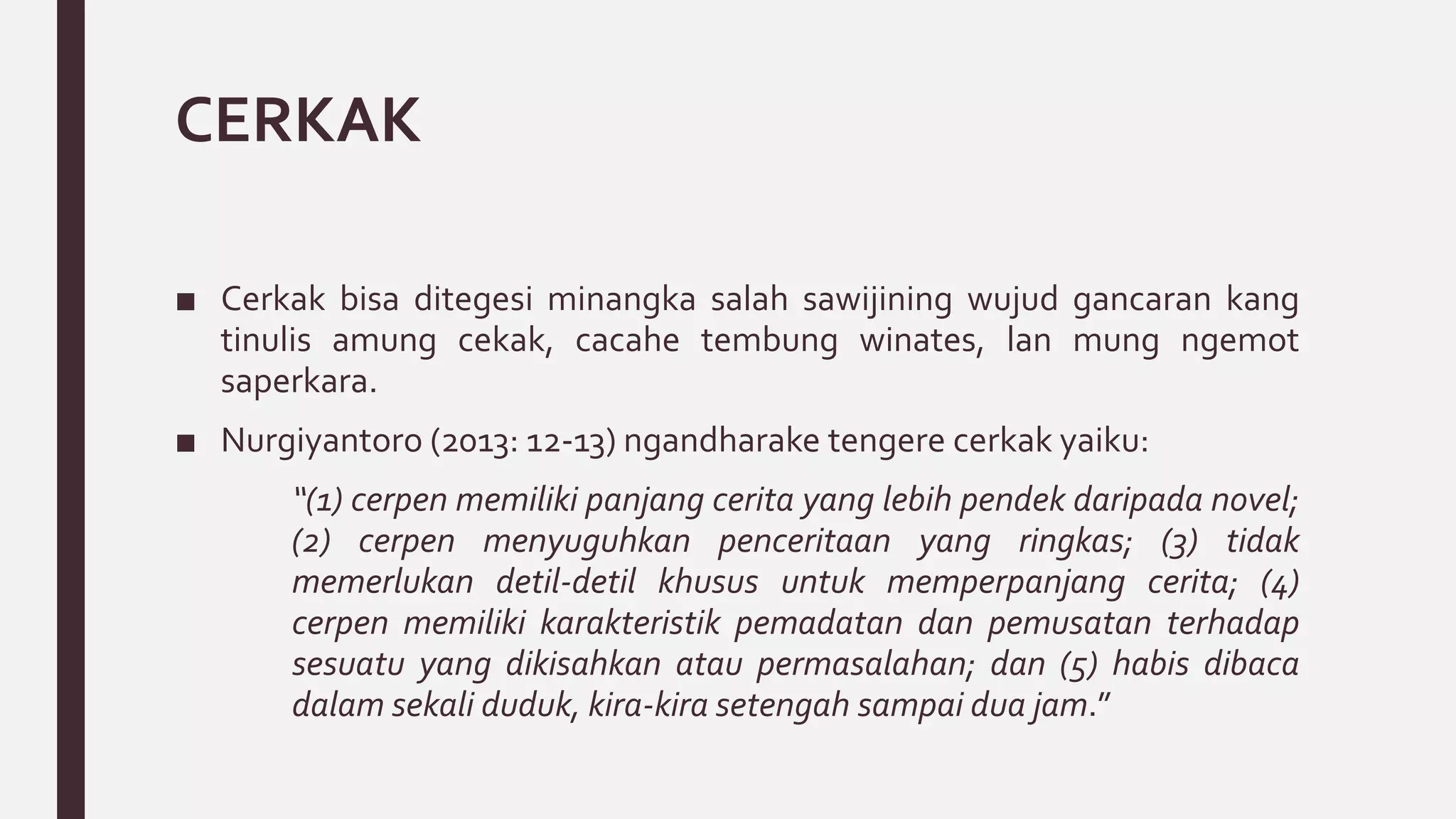 CERKAK

■ Cerkak bisa ditegesi minangka salah sawijining wujud gancaran kang tinulis amung cekak, cacahe tembung winates, lan mung ngemot saperkara.

■ Nurgiyantoro (2013: 12-13) ngandharake tengere cerkak yaiku:

"(1) cerpen memiliki panjang cerita yang lebih pendek daripada novel; (2) cerpen menyuguhkan penceritaan yang ringkas; (3) tidak memerlukan detil-detil khusus untuk memperpanjang cerita; (4) cerpen memiliki karakteristik pemadatan dan pemusatan terhadap sesuatu yang dikisahkan atau permasalahan; dan (5) habis dibaca dalam sekali duduk, kira-kira setengah sampai dua jam."